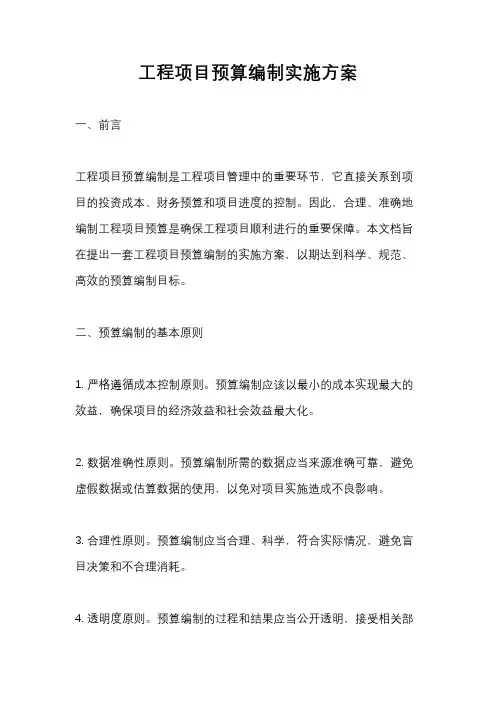 工程项目预算编制实施方案

一、前言

工程项目预算编制是工程项目管理中的重要环节，它直接关系到项目的投资成本、财务预算和项目进度的控制。因此，合理、准确地编制工程项目预算是确保工程项目顺利进行的重要保障。本文档旨在提出一套工程项目预算编制的实施方案，以期达到科学、规范、高效的预算编制目标。

二、预算编制的基本原则

1. 严格遵循成本控制原则。预算编制应该以最小的成本实现最大的效益，确保项目的经济效益和社会效益最大化。

2. 数据准确性原则。预算编制所需的数据应当来源准确可靠，避免虚假数据或估算数据的使用，以免对项目实施造成不良影响。

3. 合理性原则。预算编制应当合理、科学，符合实际情况，避免盲目决策和不合理消耗。

4. 透明度原则。预算编制的过程和结果应当公开透明，接受相关部